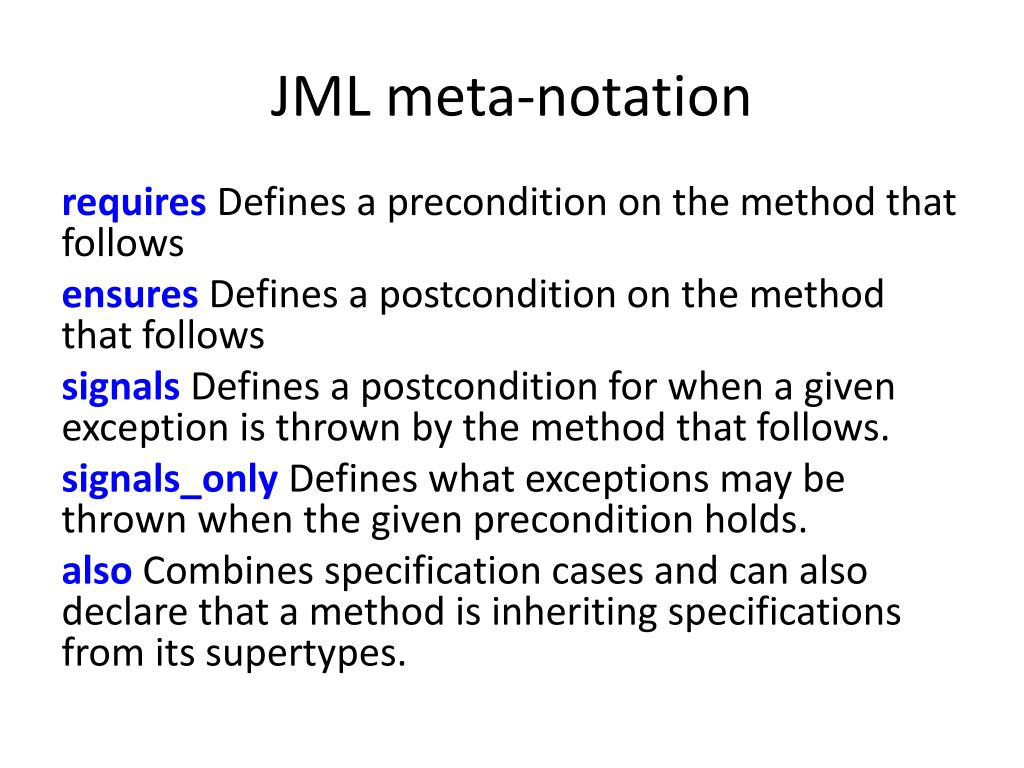 JML meta-notation

requires Defines a precondition on the method that follows

ensures Defines a postcondition on the method that follows

signals Defines a postcondition for when a given exception is thrown by the method that follows.

signals_only Defines what exceptions may be thrown when the given precondition holds.

also Combines specification cases and can also declare that a method is inheriting specifications from its supertypes.